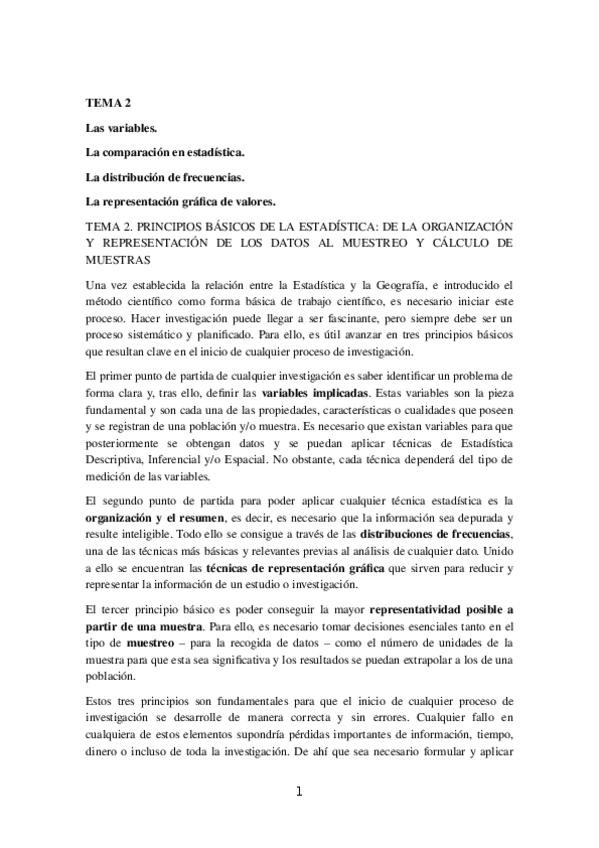 TEMA 2

Las variables.

La comparación en estadística.

La distribución de frecuencias.

La representación gráfica de valores.

TEMA 2. PRINCIPIOS BÁSICOS DE LA ESTADÍSTICA: DE LA ORGANIZACIÓN Y REPRESENTACIÓN DE LOS DATOS AL MUESTREO Y CÁLCULO DE MUESTRAS

Una vez establecida la relación entre la Estadística y la Geografía, e introducido el método científico como forma básica de trabajo científico, es necesario iniciar este proceso. Hacer investigación puede llegar a ser fascinante, pero siempre debe ser un proceso sistemático y planificado. Para ello, es útil avanzar en tres principios básicos que resultan clave en el inicio de cualquier proceso de investigación.

El primer punto de partida de cualquier investigación es saber identificar un problema de forma clara y, tras ello, definir las variables implicadas. Estas variables son la pieza fundamental y son cada una de las propiedades, características o cualidades que poseen y se registran de una población y/o muestra. Es necesario que existan variables para que posteriormente se obtengan datos y se puedan aplicar técnicas de Estadística Descriptiva, Inferencial y/o Espacial. No obstante, cada técnica dependerá del tipo de medición de las variables.

El segundo punto de partida para poder aplicar cualquier técnica estadística es la organización y el resumen, es decir, es necesario que la información sea depurada y resulte inteligible. Todo ello se consigue a través de las distribuciones de frecuencias, una de las técnicas más básicas y relevantes previas al análisis de cualquier dato. Unido a ello se encuentran las técnicas de representación gráfica que sirven para reducir y representar la información de un estudio o investigación.

El tercer principio básico es poder conseguir la mayor representatividad posible a partir de una muestra. Para ello, es necesario tomar decisiones esenciales tanto en el tipo de muestreo – para la recogida de datos – como el número de unidades de la muestra para que esta sea significativa y los resultados se puedan extrapolar a los de una población.

Estos tres principios son fundamentales para que el inicio de cualquier proceso de investigación se desarrolle de manera correcta y sin errores. Cualquier fallo en cualquiera de estos elementos supondría pérdidas importantes de información, tiempo, dinero o incluso de toda la investigación. De ahí que sea necesario formular y aplicar

1